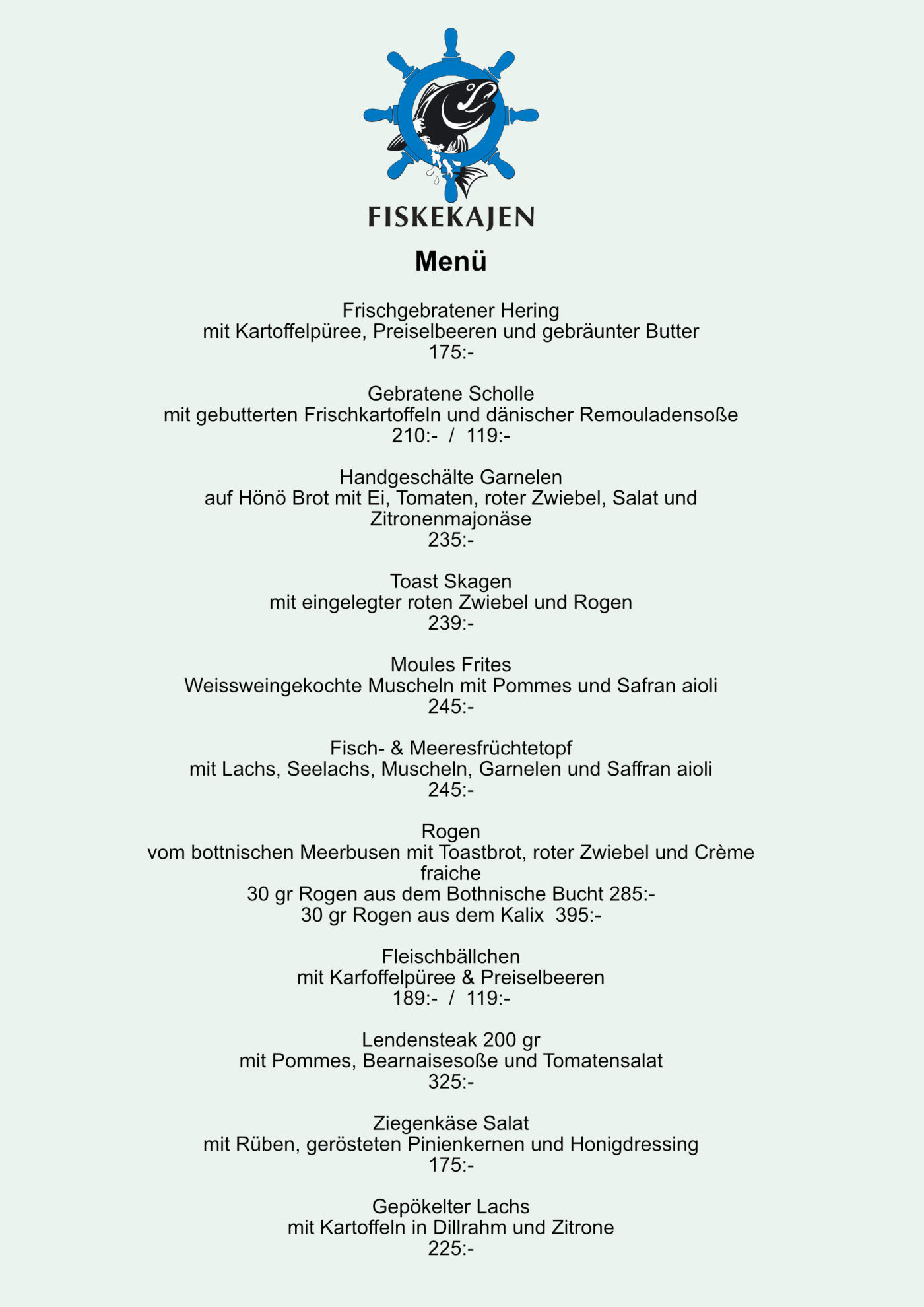 FISKEKAJEN

Menü

Frischgebratener Hering
mit Kartoffelpüree, Preiselbeeren und gebräunter Butter
175:-

Gebratene Scholle
mit gebutterten Frischkartoffeln und dänischer Remouladensoße
210:- / 119:-

Handgeschälte Garnelen
auf Hönö Brot mit Ei, Tomaten, roter Zwiebel, Salat und Zitronenmajonäse
235:-

Toast Skagen
mit eingelegter roten Zwiebel und Rogen
239:-

Moules Frites
Weissweingekochte Muscheln mit Pommes und Safran aioli
245:-

Fisch- & Meeresfrüchtetopf
mit Lachs, Seelachs, Muscheln, Garnelen und Saffran aioli
245:-

Rogen
vom bottnischen Meerbusen mit Toastbrot, roter Zwiebel und Crème fraiche
30 gr Rogen aus dem Bothnische Bucht 285:-
30 gr Rogen aus dem Kalix 395:-

Fleischbällchen
mit Karfoffelpüree & Preiselbeeren
189:- / 119:-

Lendensteak 200 gr
mit Pommes, Bearnaisesoße und Tomatensalat
325:-

Ziegenkäse Salat
mit Rüben, gerösteten Pinienkernen und Honigdressing
175:-

Gepökelter Lachs
mit Kartoffeln in Dillrahm und Zitrone
225:-